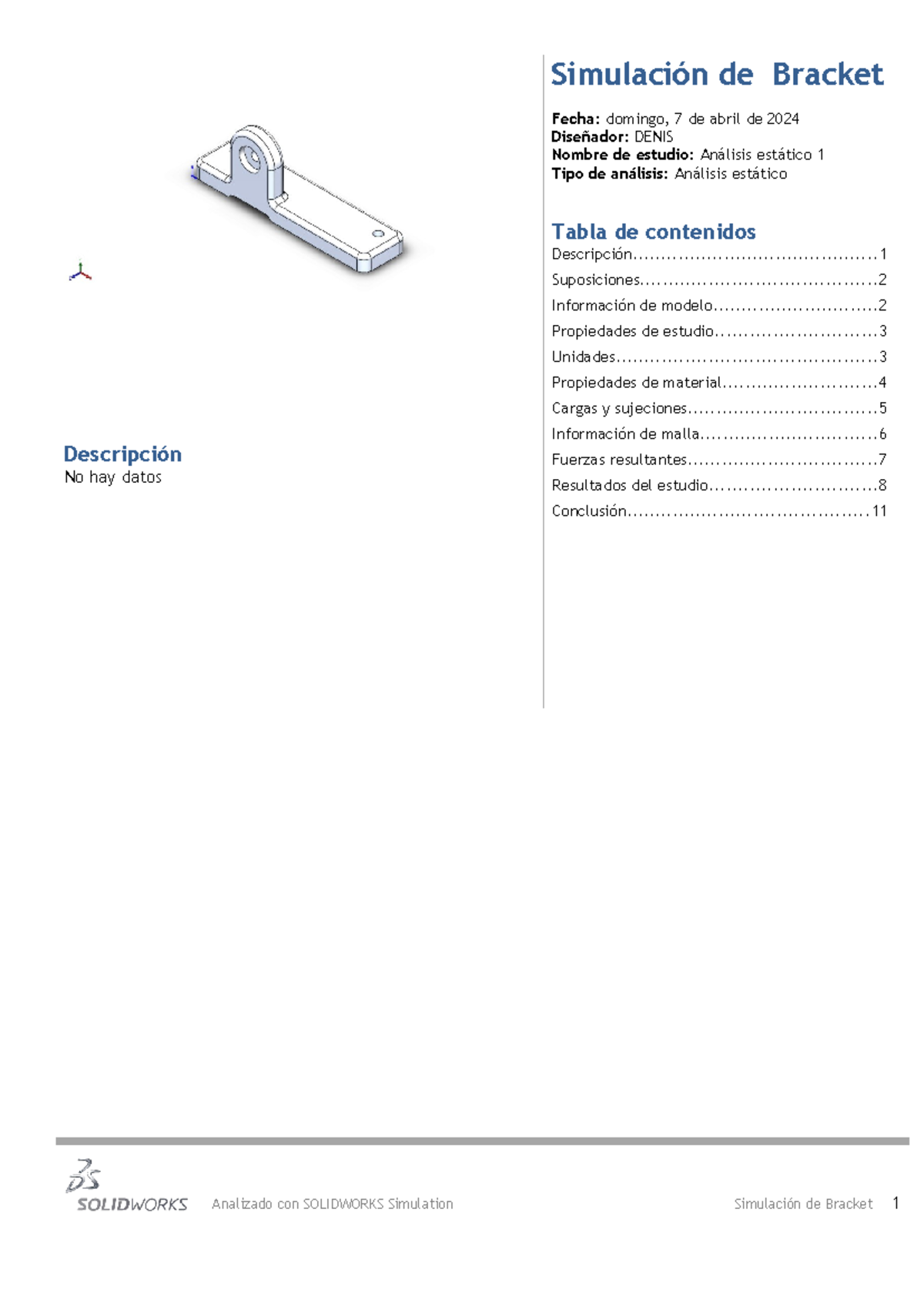 Descripción
No hay datos

Simulación de Bracket

Fecha: domingo, 7 de abril de 2024
Diseñador: DENIS
Nombre de estudio: Análisis estático 1
Tipo de análisis: Análisis estático

Tabla de contenidos
Descripción 1
Suposiciones 2
Información de modelo 2
Propiedades de estudio 3
Unidades 3
Propiedades de material 4
Cargas y sujeciones 5
Información de malla 6
Fuerzas resultantes 7
Resultados del estudio 8
Conclusión 11

SOLIDWORKS Analizado con SOLIDWORKS Simulation Simulación de Bracket 1